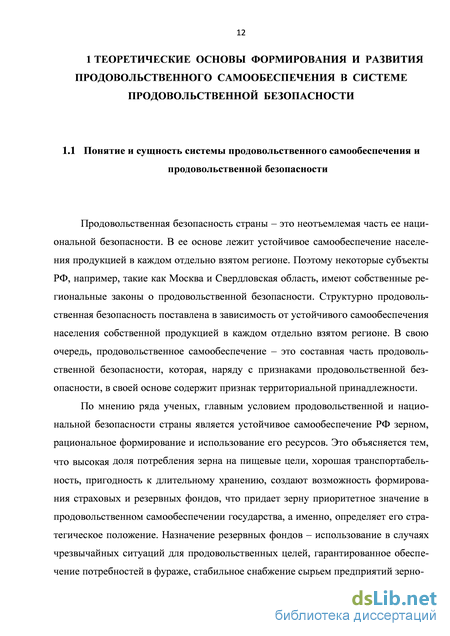 12

1 ТЕОРЕТИЧЕСКИЕ ОСНОВЫ ФОРМИРОВАНИЯ И РАЗВИТИЯ ПРОДОВОЛЬСТВЕННОГО САМООБЕСПЕЧЕНИЯ В СИСТЕМЕ ПРОДОВОЛЬСТВЕННОЙ БЕЗОПАСНОСТИ

1.1 Понятие и сущность системы продовольственного самообеспечения и продовольственной безопасности

Продовольственная безопасность страны – это неотъемлемая часть ее национальной безопасности. В ее основе лежит устойчивое самообеспечение населения продукцией в каждом отдельно взятом регионе. Поэтому некоторые субъекты РФ, например, такие как Москва и Свердловская область, имеют собственные региональные законы о продовольственной безопасности. Структурно продовольственная безопасность поставлена в зависимость от устойчивого самообеспечения населения собственной продукцией в каждом отдельно взятом регионе. В свою очередь, продовольственное самообеспечение – это составная часть продовольственной безопасности, которая, наряду с признаками продовольственной безопасности, в своей основе содержит признак территориальной принадлежности.

По мнению ряда ученых, главным условием продовольственной и национальной безопасности страны является устойчивое самообеспечение РФ зерном, рациональное формирование и использование его ресурсов. Это объясняется тем, что высокая доля потребления зерна на пищевые цели, хорошая транспортабельность, пригодность к длительному хранению, создают возможность формирования страховых и резервных фондов, что придает зерну приоритетное значение в продовольственном самообеспечении государства, а именно, определяет его стратегическое положение. Назначение резервных фондов – использование в случаях чрезвычайных ситуаций для продовольственных целей, гарантированное обеспечение потребностей в фураже, стабильное снабжение сырьем предприятий зерно-

dsLib.net
библиотека диссертаций